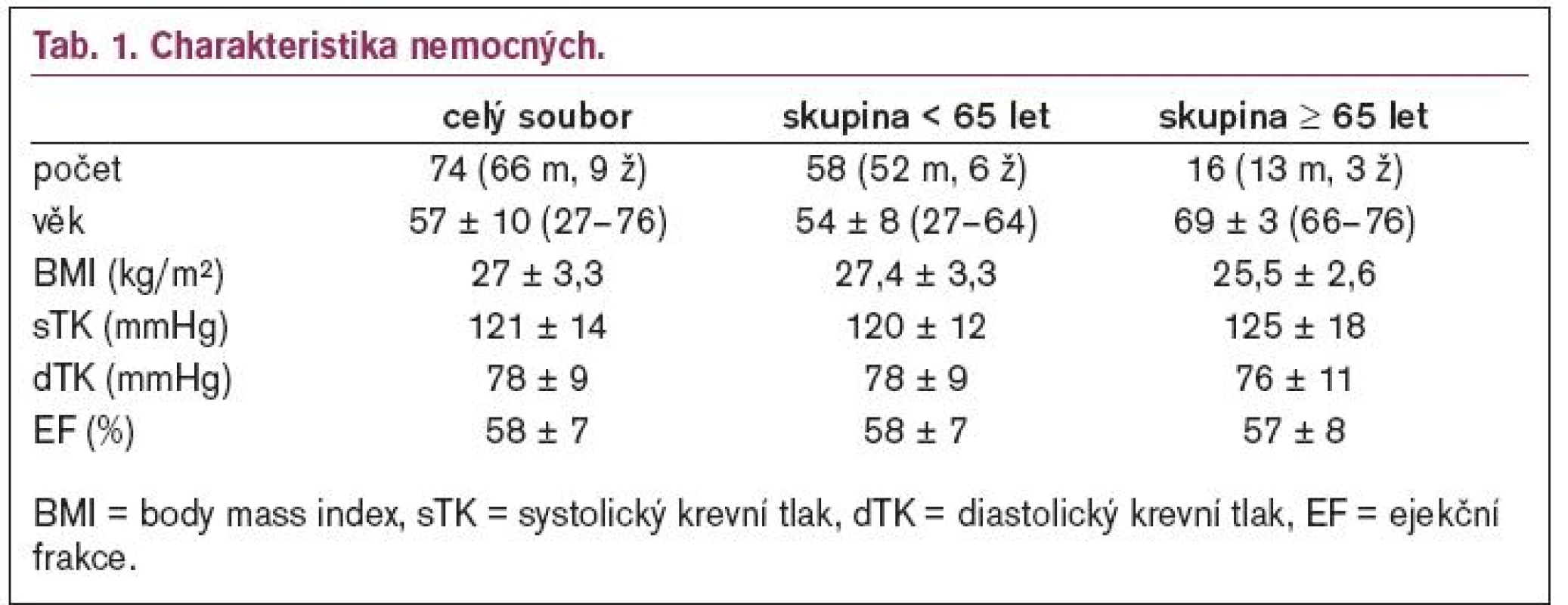 Tab. 1. Charakteristika nemocných.

| | celý soubor | skupina < 65 let | skupina ≥ 65 let |
|---|---|---|---|
| počet | 74 (66 m, 9 ž) | 58 (52 m, 6 ž) | 16 (13 m, 3 ž) |
| věk | 57 ± 10 (27–76) | 54 ± 8 (27–64) | 69 ± 3 (66–76) |
| BMI (kg/m$^2$) | 27 ± 3,3 | 27,4 ± 3,3 | 25,5 ± 2,6 |
| sTK (mmHg) | 121 ± 14 | 120 ± 12 | 125 ± 18 |
| dTK (mmHg) | 78 ± 9 | 78 ± 9 | 76 ± 11 |
| EF (%) | 58 ± 7 | 58 ± 7 | 57 ± 8 |

BMI = body mass index, sTK = systolický krevní tlak, dTK = diastolický krevní tlak, EF = ejekční frakce.